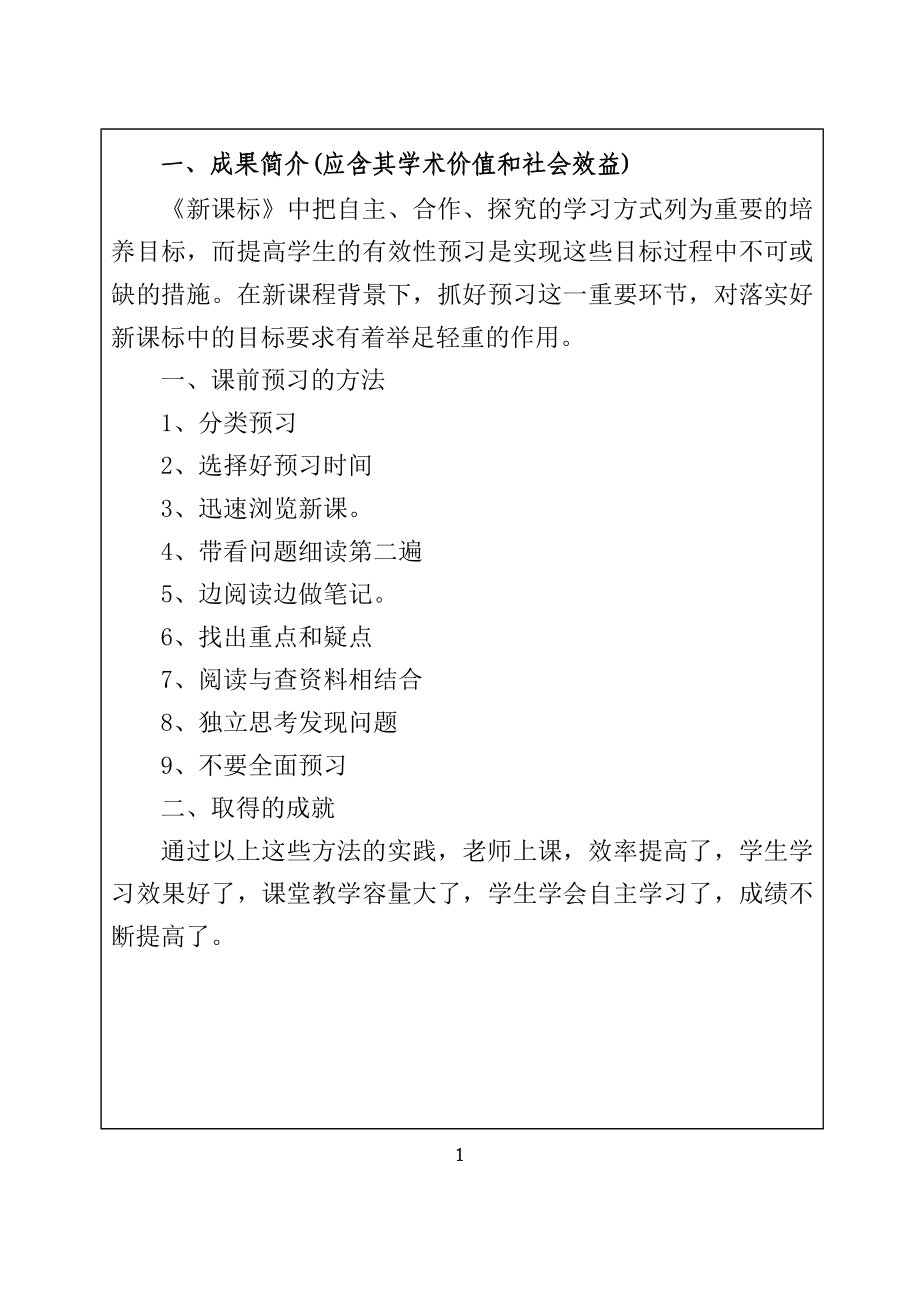 一、成果简介(应含其学术价值和社会效益)

《新课标》中把自主、合作、探究的学习方式列为重要的培养目标，而提高学生的有效性预习是实现这些目标过程中不可或缺的措施。在新课程背景下，抓好预习这一重要环节，对落实好新课标中的目标要求有着举足轻重的作用。

一、课前预习的方法

1、分类预习

2、选择好预习时间

3、迅速浏览新课。

4、带看问题细读第二遍

5、边阅读边做笔记。

6、找出重点和疑点

7、阅读与查资料相结合

8、独立思考发现问题

9、不要全面预习

二、取得的成就

通过以上这些方法的实践，老师上课，效率提高了，学生学习效果好了，课堂教学容量大了，学生学会自主学习了，成绩不断提高了。

1